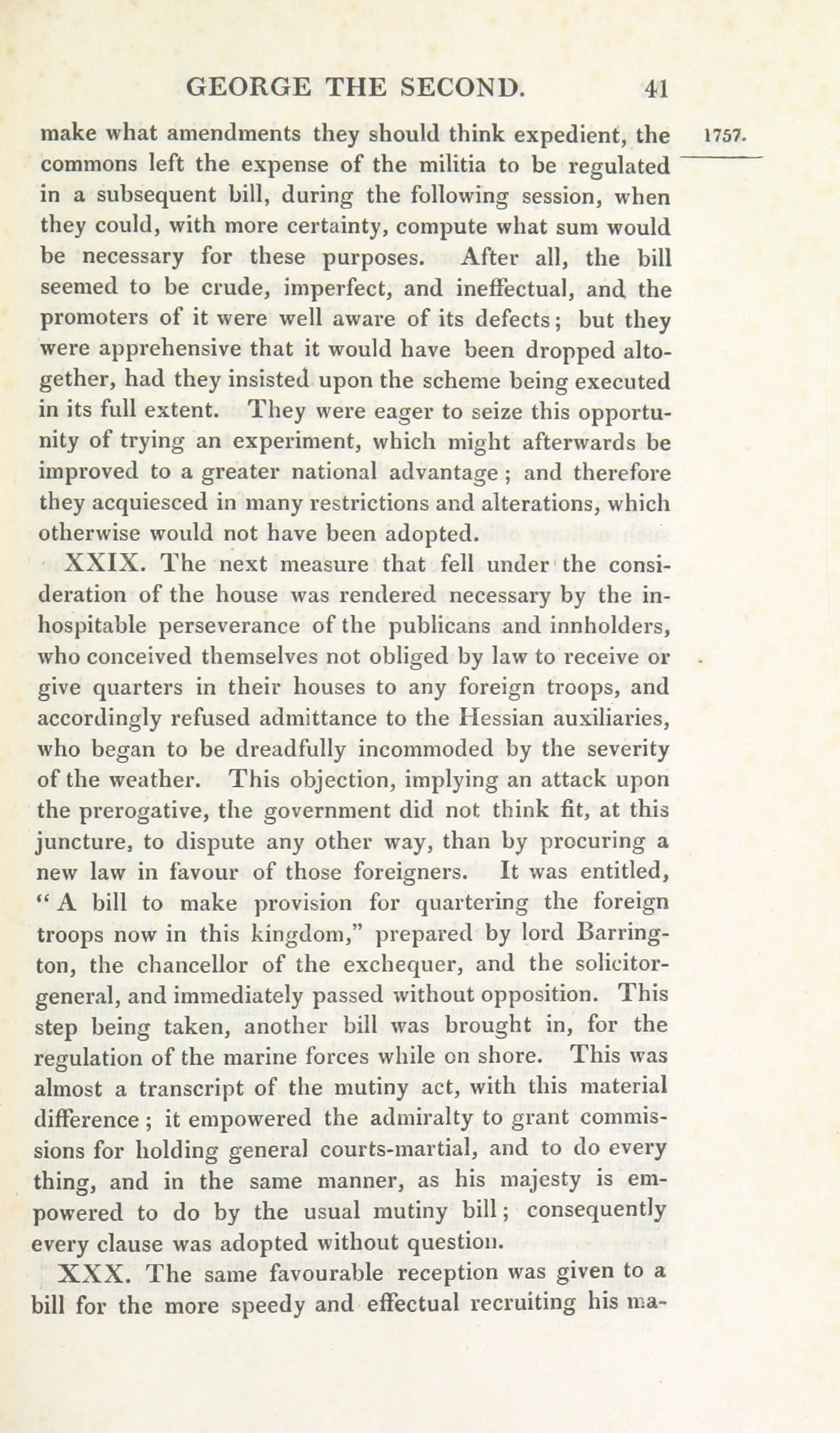 GEORGE THE SECOND. 41

1757.

make what amendments they should think expedient, the commons left the expense of the militia to be regulated in a subsequent bill, during the following session, when they could, with more certainty, compute what sum would be necessary for these purposes. After all, the bill seemed to be crude, imperfect, and ineffectual, and the promoters of it were well aware of its defects; but they were apprehensive that it would have been dropped altogether, had they insisted upon the scheme being executed in its full extent. They were eager to seize this opportunity of trying an experiment, which might afterwards be improved to a greater national advantage; and therefore they acquiesced in many restrictions and alterations, which otherwise would not have been adopted.

XXIX. The next measure that fell under the consideration of the house was rendered necessary by the inhospitable perseverance of the publicans and innholders, who conceived themselves not obliged by law to receive or give quarters in their houses to any foreign troops, and accordingly refused admittance to the Hessian auxiliaries, who began to be dreadfully incommoded by the severity of the weather. This objection, implying an attack upon the prerogative, the government did not think fit, at this juncture, to dispute any other way, than by procuring a new law in favour of those foreigners. It was entitled, "A bill to make provision for quartering the foreign troops now in this kingdom," prepared by lord Barrington, the chancellor of the exchequer, and the solicitor-general, and immediately passed without opposition. This step being taken, another bill was brought in, for the regulation of the marine forces while on shore. This was almost a transcript of the mutiny act, with this material difference; it empowered the admiralty to grant commissions for holding general courts-martial, and to do every thing, and in the same manner, as his majesty is empowered to do by the usual mutiny bill; consequently every clause was adopted without question.

XXX. The same favourable reception was given to a bill for the more speedy and effectual recruiting his ma-